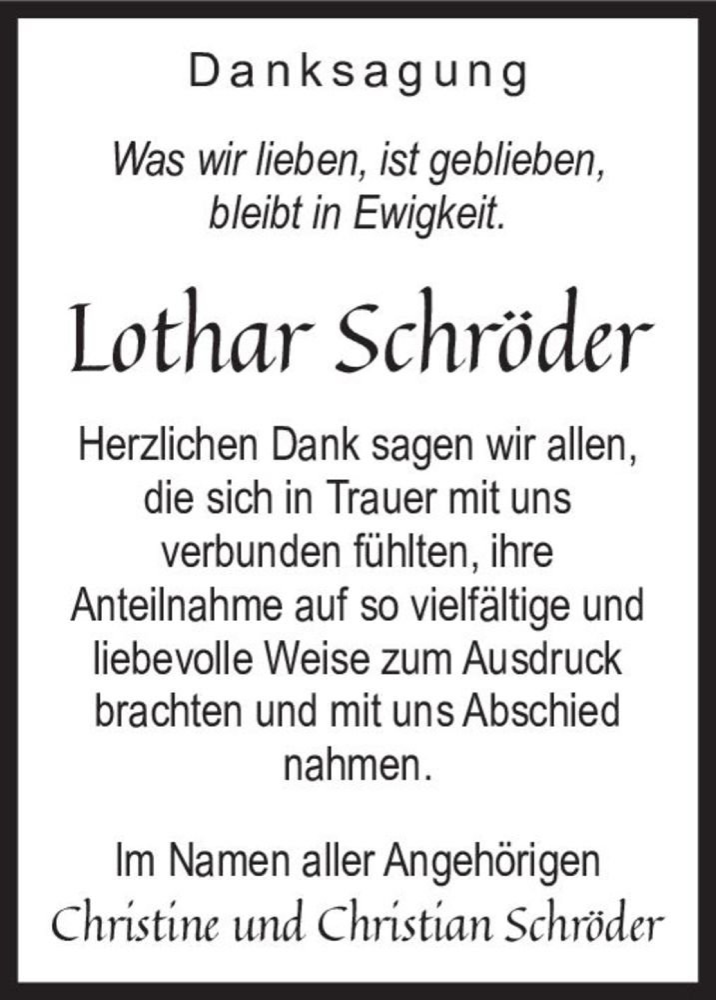 Danksagung

Was wir lieben, ist geblieben, bleibt in Ewigkeit.

Lothar Schröder

Herzlichen Dank sagen wir allen, die sich in Trauer mit uns verbunden fühlten, ihre Anteilnahme auf so vielfältige und liebevolle Weise zum Ausdruck brachten und mit uns Abschied nahmen.

Im Namen aller Angehörigen
Christine und Christian Schröder